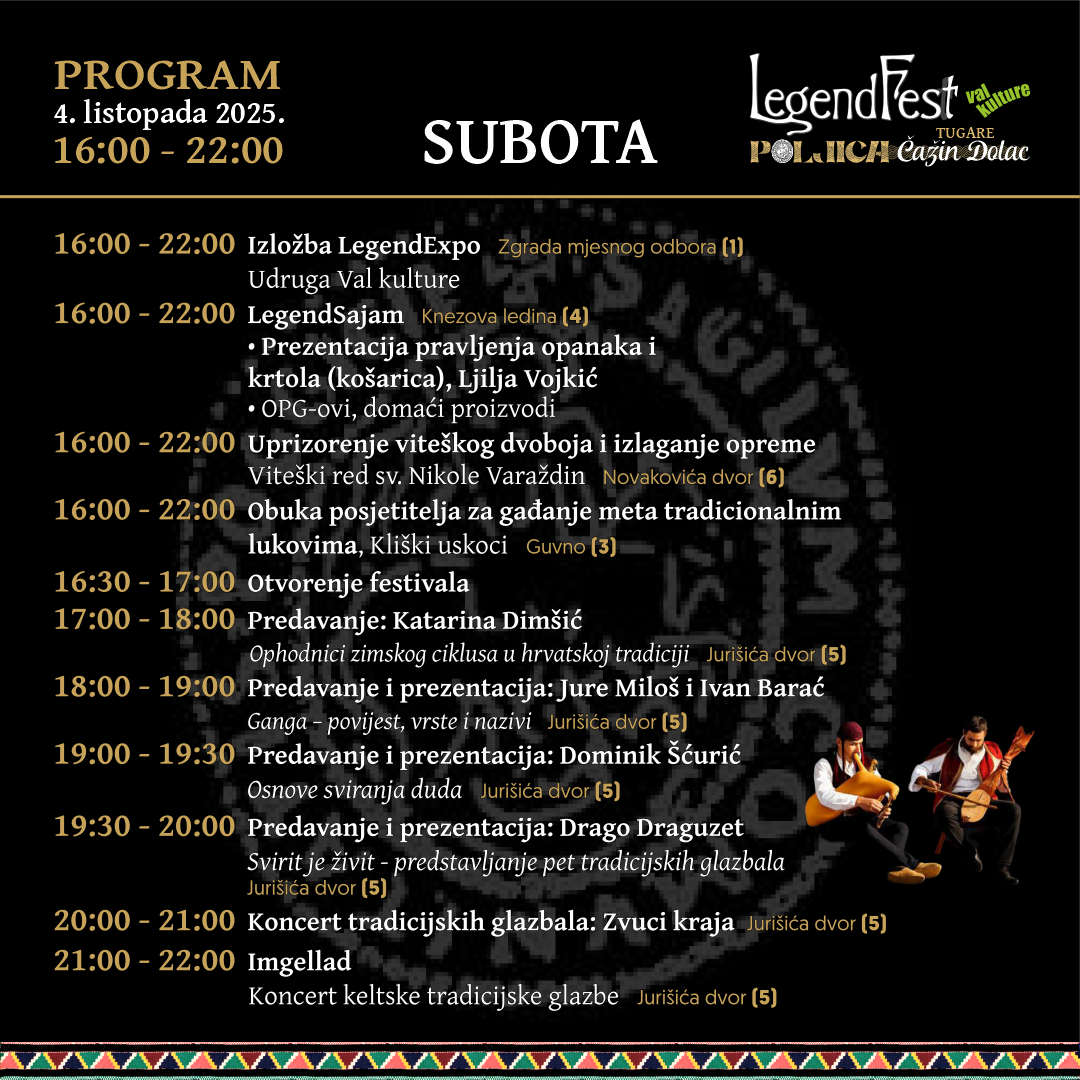 PROGRAM
4. listopada 2025.
16:00 - 22:00

SUBOTA

LegendFest val kulture
TUGARE
POLJICA Čažin Dolac

16:00 - 22:00 Izložba LegendExpo Zgrada mjesnog odbora (1)
Udruga Val kulture

16:00 - 22:00 LegendSajam Knezova ledina (4)
• Prezentacija pravljenja opanaka i krtola (košarica), Ljilja Vojkić
• OPG-ovi, domaći proizvodi

16:00 - 22:00 Uprizorenje viteškog dvoboja i izlaganje opreme
Viteški red sv. Nikole Varaždin Novakovića dvor (6)

16:00 - 22:00 Obuka posjetitelja za gađanje meta tradicionalnim lukovima, Kliški uskoci Guvno (3)

16:30 - 17:00 Otvorenje festivala

17:00 - 18:00 Predavanje: Katarina Dimšić
Ophodnici zimskog ciklusa u hrvatskoj tradiciji Jurišića dvor (5)

18:00 - 19:00 Predavanje i prezentacija: Jure Miloš i Ivan Barać
Ganga - povijest, vrste i nazivi Jurišića dvor (5)

19:00 - 19:30 Predavanje i prezentacija: Dominik Šćurić
Osnove sviranja duda Jurišića dvor (5)

19:30 - 20:00 Predavanje i prezentacija: Drago Draguzet
Svirit je živit - predstavljanje pet tradicijskih glazbala
Jurišića dvor (5)

20:00 - 21:00 Koncert tradicijskih glazbala: Zvuci kraja Jurišića dvor (5)

21:00 - 22:00 Imgellad
Koncert keltske tradicijske glazbe Jurišića dvor (5)